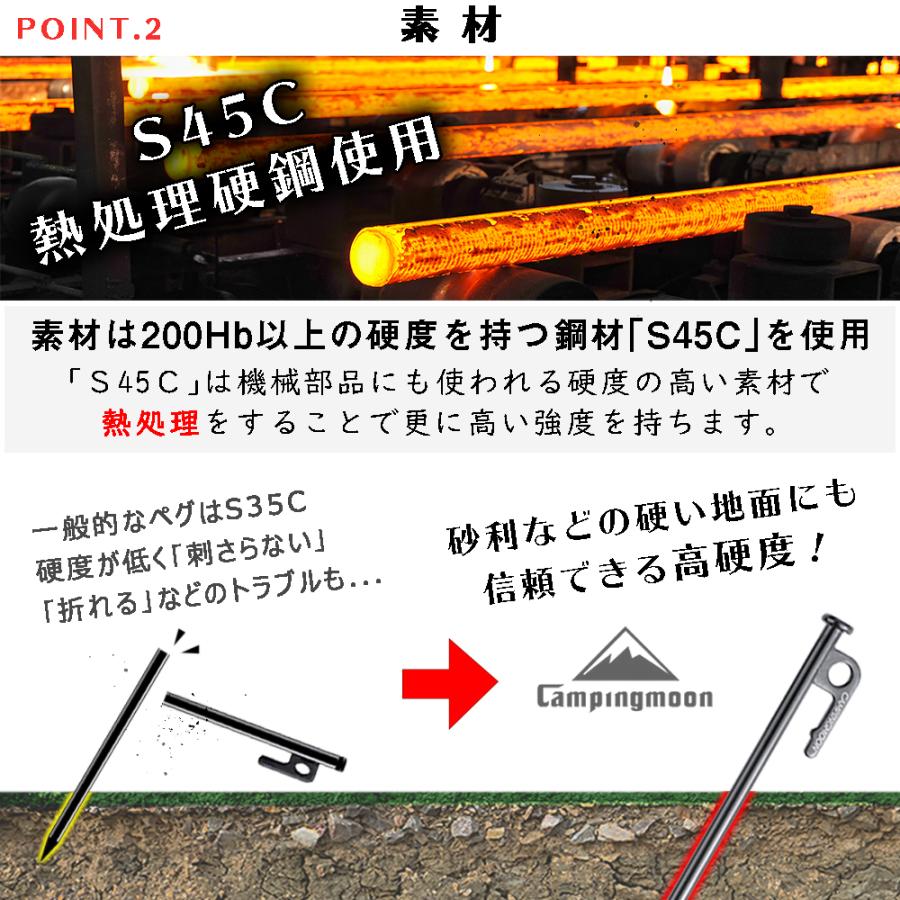 POINT.2

素材

S45C
熱処理硬鋼使用

素材は200Hb以上の硬度を持つ鋼材「S45C」を使用
「S45C」は機械部品にも使われる硬度の高い素材で
熱処理をすることで更に高い強度を持ちます。

一般的なペグはS35C
硬度が低く「刺さらない」
「折れる」などのトラブルも...

砂利などの硬い地面にも
信頼できる高硬度！

Campingmoon